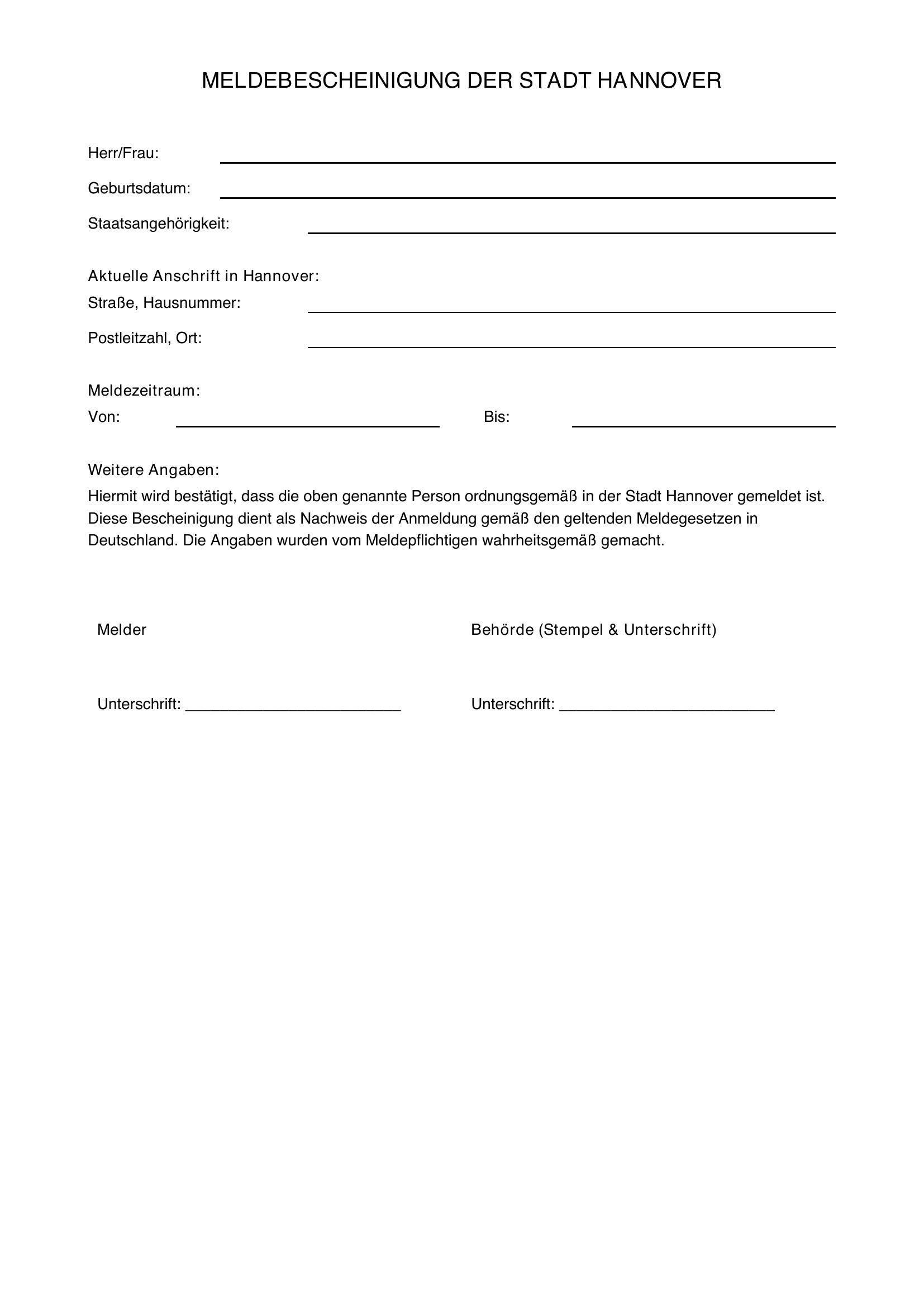 MELDEBESCHEINIGUNG DER STADT HANNOVER

Herr/Frau: ____

Geburtsdatum: ____

Staatsangehörigkeit: ____

Aktuelle Anschrift in Hannover:
Straße, Hausnummer: ____

Postleitzahl, Ort: ____

Meldezeitraum:
Von: ____ Bis: ____

Weitere Angaben:
Hiermit wird bestätigt, dass die oben genannte Person ordnungsgemäß in der Stadt Hannover gemeldet ist. Diese Bescheinigung dient als Nachweis der Anmeldung gemäß den geltenden Meldegesetzen in Deutschland. Die Angaben wurden vom Meldepflichtigen wahrheitsgemäß gemacht.

Melder

Unterschrift: ____

Behörde (Stempel & Unterschrift)

Unterschrift: ____